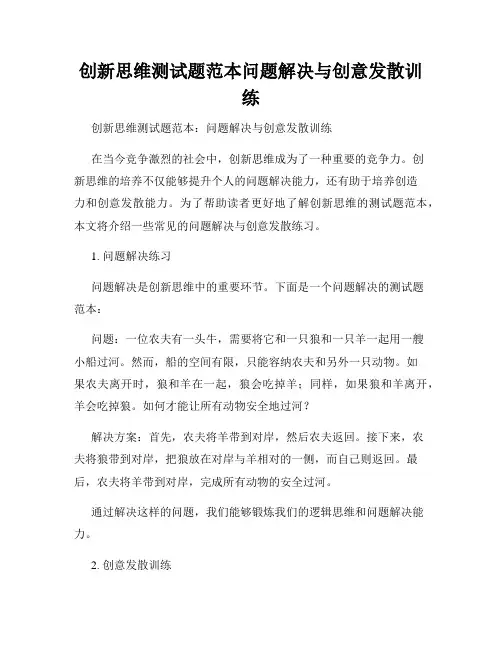 创新思维测试题范本问题解决与创意发散训练

创新思维测试题范本：问题解决与创意发散训练

在当今竞争激烈的社会中，创新思维成为了一种重要的竞争力。创新思维的培养不仅能够提升个人的问题解决能力，还有助于培养创造力和创意发散能力。为了帮助读者更好地了解创新思维的测试题范本，本文将介绍一些常见的问题解决与创意发散练习。

1. 问题解决练习

问题解决是创新思维中的重要环节。下面是一个问题解决的测试题范本：

问题：一位农夫有一头牛，需要将它和一只狼和一只羊一起用一艘小船过河。然而，船的空间有限，只能容纳农夫和另外一只动物。如果农夫离开时，狼和羊在一起，狼会吃掉羊；同样，如果狼和羊离开，羊会吃掉狼。如何才能让所有动物安全地过河？

解决方案：首先，农夫将羊带到对岸，然后农夫返回。接下来，农夫将狼带到对岸，把狼放在对岸与羊相对的一侧，而自己则返回。最后，农夫将羊带到对岸，完成所有动物的安全过河。

通过解决这样的问题，我们能够锻炼我们的逻辑思维和问题解决能力。

2. 创意发散训练